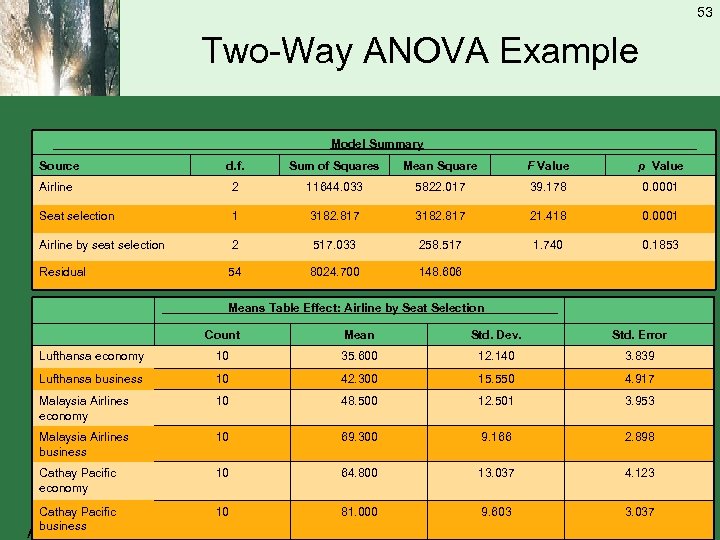 53

Two-Way ANOVA Example

Model Summary

| Source | d.f. | Sum of Squares | Mean Square | F Value | p Value |
|---|---|---|---|---|---|
| Airline | 2 | 11644.033 | 5822.017 | 39.178 | 0.0001 |
| Seat selection | 1 | 3182.817 | 3182.817 | 21.418 | 0.0001 |
| Airline by seat selection | 2 | 517.033 | 258.517 | 1.740 | 0.1853 |
| Residual | 54 | 8024.700 | 148.606 | | |

Means Table Effect: Airline by Seat Selection

| | Count | Mean | Std. Dev. | Std. Error |
|---|---|---|---|---|
| Lufthansa economy | 10 | 35.600 | 12.140 | 3.839 |
| Lufthansa business | 10 | 42.300 | 15.550 | 4.917 |
| Malaysia Airlines economy | 10 | 48.500 | 12.501 | 3.953 |
| Malaysia Airlines business | 10 | 69.300 | 9.166 | 2.898 |
| Cathay Pacific economy | 10 | 64.800 | 13.037 | 4.123 |
| Cathay Pacific business | 10 | 81.000 | 9.603 | 3.037 |